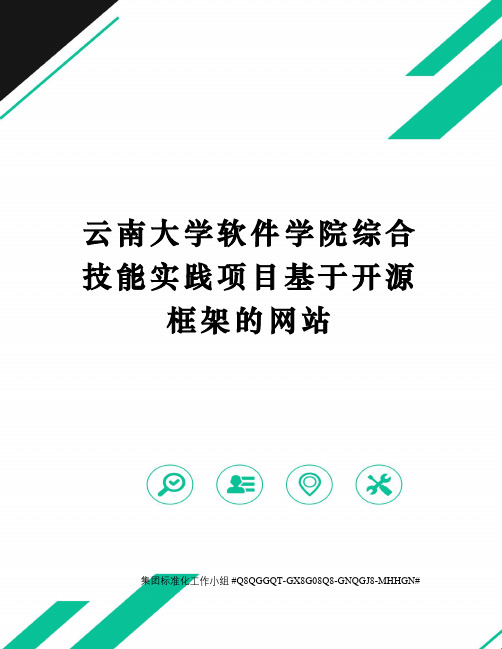 云南大学软件学院综合技能实践项目基于开源框架的网站

集团标准化工作小组 #Q8QGGQT-GX8G08Q8-GNQGJ8-MHHGN#